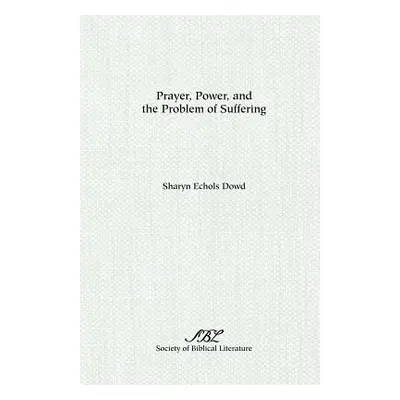 Prayer, Power, and the Problem of Suffering

Sharyn Echols Dowd

SBL
Society of Biblical Literature